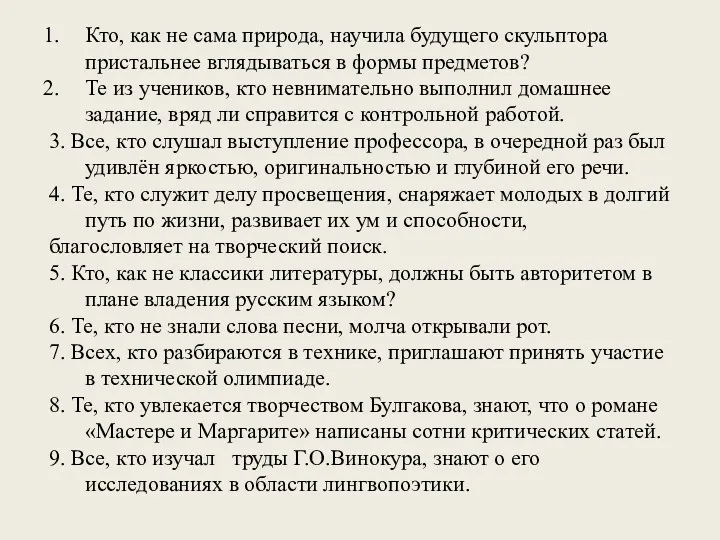 1. Кто, как не сама природа, научила будущего скульптора пристальнее вглядываться в формы предметов?
2. Те из учеников, кто невнимательно выполнил домашнее задание, вряд ли справится с контрольной работой.
3. Все, кто слушал выступление профессора, в очередной раз был удивлён яркостью, оригинальностью и глубиной его речи.
4. Те, кто служит делу просвещения, снаряжает молодых в долгий путь по жизни, развивает их ум и способности, благословляет на творческий поиск.
5. Кто, как не классики литературы, должны быть авторитетом в плане владения русским языком?
6. Те, кто не знали слова песни, молча открывали рот.
7. Всех, кто разбираются в технике, приглашают принять участие в технической олимпиаде.
8. Те, кто увлекается творчеством Булгакова, знают, что о романе «Мастере и Маргарите» написаны сотни критических статей.
9. Все, кто изучал труды Г.О.Винокура, знают о его исследованиях в области лингвопоэтики.